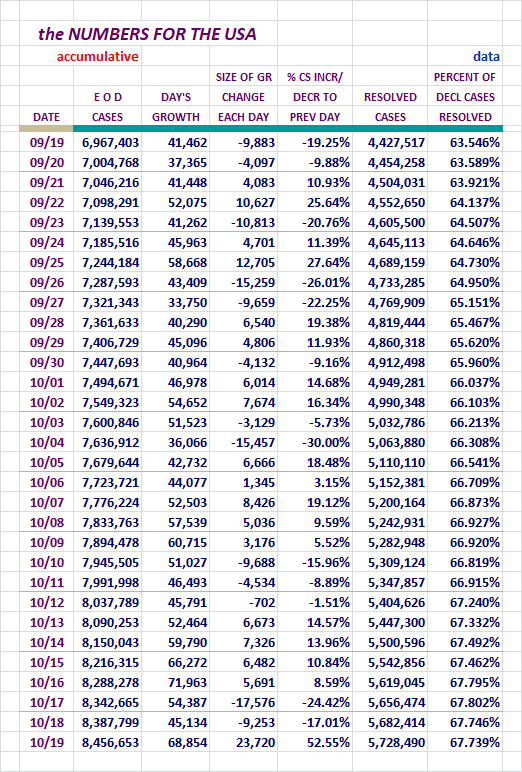 the NUMBERS FOR THE USA

accumulative

data

| DATE | E O D CASES | DAY'S GROWTH | SIZE OF GR CHANGE EACH DAY | % CS INCR/ DECR TO PREV DAY | RESOLVED CASES | PERCENT OF DECL CASES RESOLVED |
|---|---|---|---|---|---|---|
| 09/19 | 6,967,403 | 41,462 | -9,883 | -19.25% | 4,427,517 | 63.546% |
| 09/20 | 7,004,768 | 37,365 | -4,097 | -9.88% | 4,454,258 | 63.589% |
| 09/21 | 7,046,216 | 41,448 | 4,083 | 10.93% | 4,504,031 | 63.921% |
| 09/22 | 7,098,291 | 52,075 | 10,627 | 25.64% | 4,552,650 | 64.137% |
| 09/23 | 7,139,553 | 41,262 | -10,813 | -20.76% | 4,605,500 | 64.507% |
| 09/24 | 7,185,516 | 45,963 | 4,701 | 11.39% | 4,645,113 | 64.646% |
| 09/25 | 7,244,184 | 58,668 | 12,705 | 27.64% | 4,689,159 | 64.730% |
| 09/26 | 7,287,593 | 43,409 | -15,259 | -26.01% | 4,733,285 | 64.950% |
| 09/27 | 7,321,343 | 33,750 | -9,659 | -22.25% | 4,769,909 | 65.151% |
| 09/28 | 7,361,633 | 40,290 | 6,540 | 19.38% | 4,819,444 | 65.467% |
| 09/29 | 7,406,729 | 45,096 | 4,806 | 11.93% | 4,860,318 | 65.620% |
| 09/30 | 7,447,693 | 40,964 | -4,132 | -9.16% | 4,912,498 | 65.960% |
| 10/01 | 7,494,671 | 46,978 | 6,014 | 14.68% | 4,949,281 | 66.037% |
| 10/02 | 7,549,323 | 54,652 | 7,674 | 16.34% | 4,990,348 | 66.103% |
| 10/03 | 7,600,846 | 51,523 | -3,129 | -5.73% | 5,032,786 | 66.213% |
| 10/04 | 7,636,912 | 36,066 | -15,457 | -30.00% | 5,063,880 | 66.308% |
| 10/05 | 7,679,644 | 42,732 | 6,666 | 18.48% | 5,110,110 | 66.541% |
| 10/06 | 7,723,721 | 44,077 | 1,345 | 3.15% | 5,152,381 | 66.709% |
| 10/07 | 7,776,224 | 52,503 | 8,426 | 19.12% | 5,200,164 | 66.873% |
| 10/08 | 7,833,763 | 57,539 | 5,036 | 9.59% | 5,242,931 | 66.927% |
| 10/09 | 7,894,478 | 60,715 | 3,176 | 5.52% | 5,282,948 | 66.920% |
| 10/10 | 7,945,505 | 51,027 | -9,688 | -15.96% | 5,309,124 | 66.819% |
| 10/11 | 7,991,998 | 46,493 | -4,534 | -8.89% | 5,347,857 | 66.915% |
| 10/12 | 8,037,789 | 45,791 | -702 | -1.51% | 5,404,626 | 67.240% |
| 10/13 | 8,090,253 | 52,464 | 6,673 | 14.57% | 5,447,300 | 67.332% |
| 10/14 | 8,150,043 | 59,790 | 7,326 | 13.96% | 5,500,596 | 67.492% |
| 10/15 | 8,216,315 | 66,272 | 6,482 | 10.84% | 5,542,856 | 67.462% |
| 10/16 | 8,288,278 | 71,963 | 5,691 | 8.59% | 5,619,045 | 67.795% |
| 10/17 | 8,342,665 | 54,387 | -17,576 | -24.42% | 5,656,474 | 67.802% |
| 10/18 | 8,387,799 | 45,134 | -9,253 | -17.01% | 5,682,414 | 67.746% |
| 10/19 | 8,456,653 | 68,854 | 23,720 | 52.55% | 5,728,490 | 67.739% |